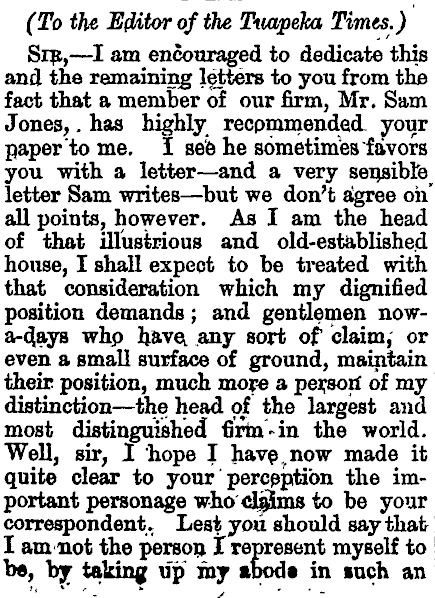 (To the Editor of the Tuapeka Times.)

SIR,—I am encouraged to dedicate this and the remaining letters to you from the fact that a member of our firm, Mr. Sam Jones, has highly recommended your paper to me. I see he sometimes favors you with a letter—and a very sensible letter Sam writes—but we don't agree on all points, however. As I am the head of that illustrious and old-established house, I shall expect to be treated with that consideration which my dignified position demands; and gentlemen now-a-days who have any sort of claim, or even a small surface of ground, maintain their position, much more a person of my distinction—the head of the largest and most distinguished firm in the world. Well, sir, I hope I have now made it quite clear to your perception the important personage who claims to be your correspondent. Lest you should say that I am not the person I represent myself to be, by taking up my abode in such an